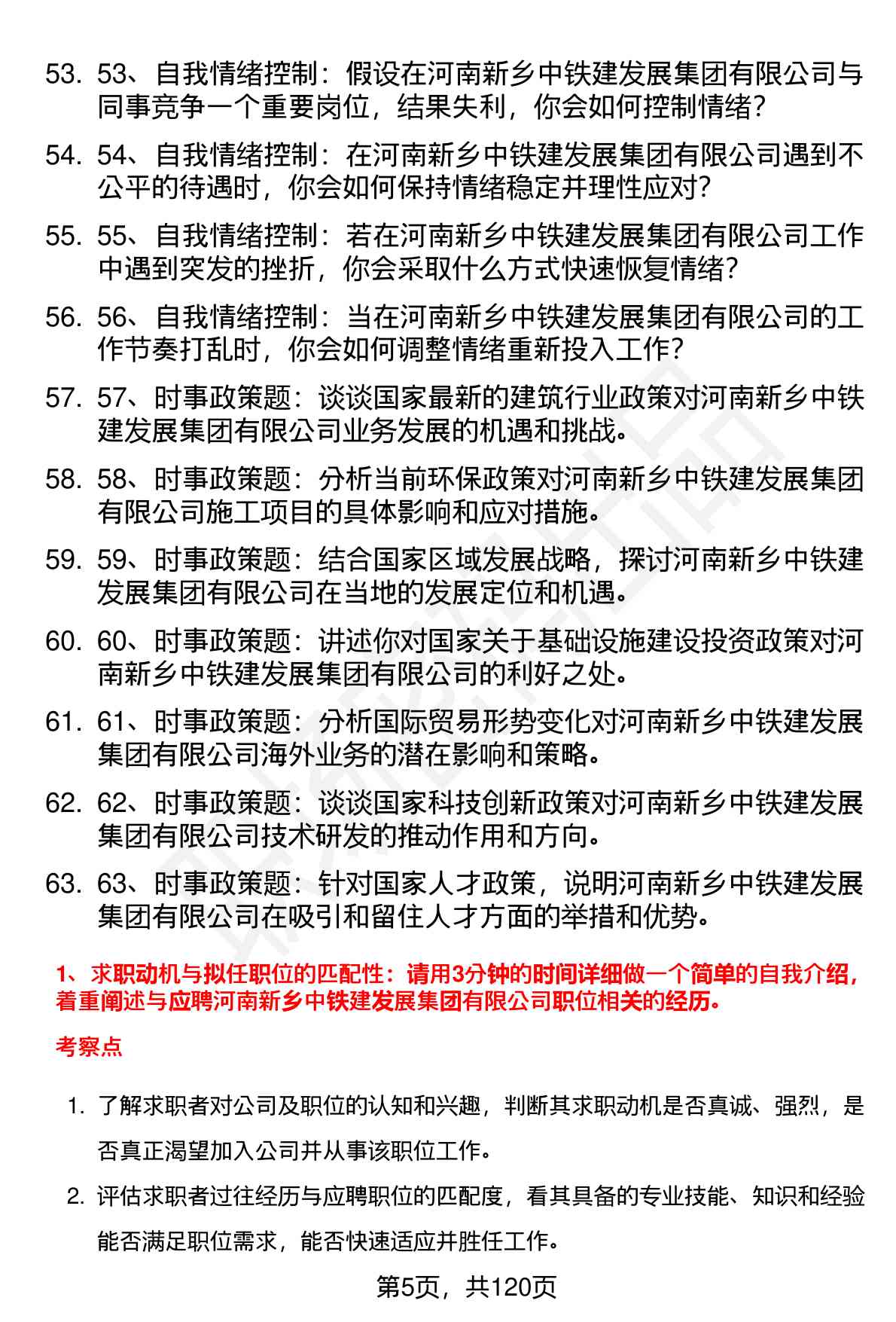 53. 53、自我情绪控制：假设在河南新乡中铁建发展集团有限公司与同事竞争一个重要岗位，结果失利，你会如何控制情绪？

54. 54、自我情绪控制：在河南新乡中铁建发展集团有限公司遇到不公平的待遇时，你会如何保持情绪稳定并理性应对？

55. 55、自我情绪控制：若在河南新乡中铁建发展集团有限公司工作中遇到突发的挫折，你会采取什么方式快速恢复情绪？

56. 56、自我情绪控制：当在河南新乡中铁建发展集团有限公司的工作节奏打乱时，你会如何调整情绪重新投入工作？

57. 57、时事政策题：谈谈国家最新的建筑行业政策对河南新乡中铁建发展集团有限公司业务发展的机遇和挑战。

58. 58、时事政策题：分析当前环保政策对河南新乡中铁建发展集团有限公司施工项目的具体影响和应对措施。

59. 59、时事政策题：结合国家区域发展战略，探讨河南新乡中铁建发展集团有限公司在当地的发展定位和机遇。

60. 60、时事政策题：讲述你对国家关于基础设施建设投资政策对河南新乡中铁建发展集团有限公司的利好之处。

61. 61、时事政策题：分析国际贸易形势变化对河南新乡中铁建发展集团有限公司海外业务的潜在影响和策略。

62. 62、时事政策题：谈谈国家科技创新政策对河南新乡中铁建发展集团有限公司技术研发的推动作用和方向。

63. 63、时事政策题：针对国家人才政策，说明河南新乡中铁建发展集团有限公司在吸引和留住人才方面的举措和优势。

1、求职动机与拟任职位的匹配性：请用3分钟的时间详细做一个简单的自我介绍，着重阐述与应聘河南新乡中铁建发展集团有限公司职位相关的经历。

考察点

1. 了解求职者对公司及职位的认知和兴趣，判断其求职动机是否真诚、强烈，是否真正渴望加入公司并从事该职位工作。

2. 评估求职者过往经历与应聘职位的匹配度，看其具备的专业技能、知识和经验能否满足职位需求，能否快速适应并胜任工作。

第5页，共120页